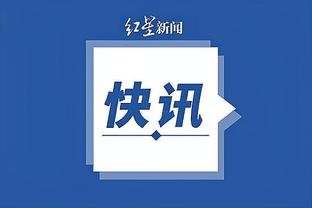 红星新闻

快讯